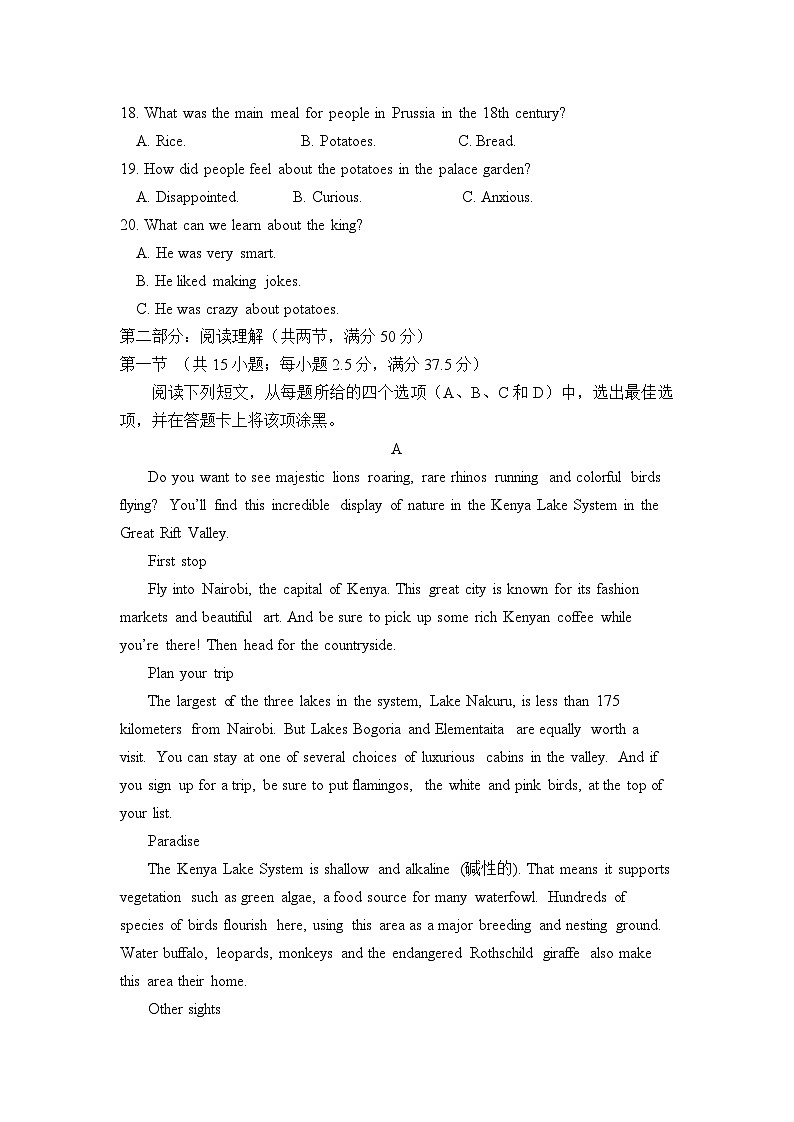 18. What was the main meal for people in Prussia in the 18th century?
A. Rice. B. Potatoes. C. Bread.
19. How did people feel about the potatoes in the palace garden?
A. Disappointed. B. Curious. C. Anxious.
20. What can we learn about the king?
A. He was very smart.
B. He liked making jokes.
C. He was crazy about potatoes.
第二部分：阅读理解（共两节，满分 50 分）
第一节 （共 15 小题；每小题 2.5 分，满分 37.5 分）
阅读下列短文，从每题所给的四个选项（A、B、C 和 D）中，选出最佳选项，并在答题卡上将该项涂黑。
A
Do you want to see majestic lions roaring, rare rhinos running and colorful birds flying? You'll find this incredible display of nature in the Kenya Lake System in the Great Rift Valley.
First stop
Fly into Nairobi, the capital of Kenya. This great city is known for its fashion markets and beautiful art. And be sure to pick up some rich Kenyan coffee while you're there! Then head for the countryside.
Plan your trip
The largest of the three lakes in the system, Lake Nakuru, is less than 175 kilometers from Nairobi. But Lakes Bogoria and Elementaita are equally worth a visit. You can stay at one of several choices of luxurious cabins in the valley. And if you sign up for a trip, be sure to put flamingos, the white and pink birds, at the top of your list.
Paradise
The Kenya Lake System is shallow and alkaline (碱性的). That means it supports vegetation such as green algae, a food source for many waterfowl. Hundreds of species of birds flourish here, using this area as a major breeding and nesting ground. Water buffalo, leopards, monkeys and the endangered Rothschild giraffe also make this area their home.
Other sights